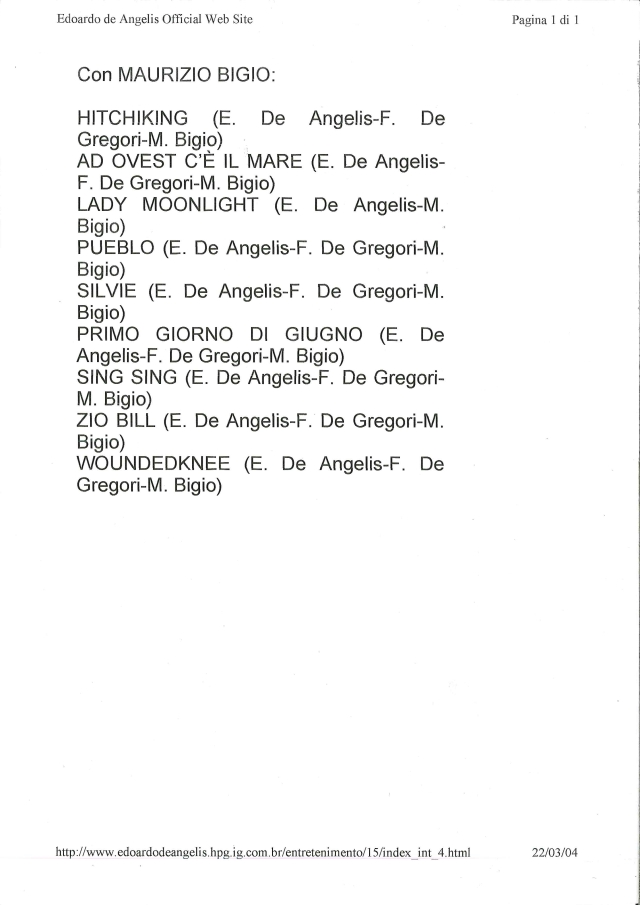 Edoardo de Angelis Official Web Site

Pagina 1 di 1

Con MAURIZIO BIGIO:

HITCHIKING (E. De Angelis-F. De Gregori-M. Bigio)
AD OVEST C'È IL MARE (E. De Angelis-F. De Gregori-M. Bigio)
LADY MOONLIGHT (E. De Angelis-M. Bigio)
PUEBLO (E. De Angelis-F. De Gregori-M. Bigio)
SILVIE (E. De Angelis-F. De Gregori-M. Bigio)
PRIMO GIORNO DI GIUGNO (E. De Angelis-F. De Gregori-M. Bigio)
SING SING (E. De Angelis-F. De Gregori-M. Bigio)
ZIO BILL (E. De Angelis-F. De Gregori-M. Bigio)
WOUNDEDKNEE (E. De Angelis-F. De Gregori-M. Bigio)

http://www.edoardodeangelis.hpg.ig.com.br/entretenimento/15/index_int_4.html

22/03/04